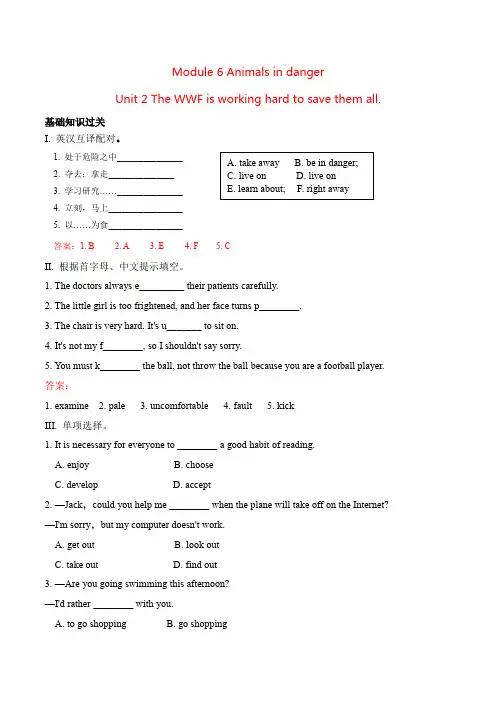 Module 6 Animals in danger

Unit 2 The WWF is working hard to save them all.

基础知识过关

I. 英汉互译配对。

1. 处于危险之中____

2. 夺去；拿走____

3. 学习研究……____

4. 立刻，马上____

5. 以……为食____

A. take away B. be in danger;
C. live on D. live on
E. learn about; F. right away

答案：1. B 2. A 3. E 4. F 5. C

II. 根据首字母、中文提示填空。

1. The doctors always e____ their patients carefully.

2. The little girl is too frightened, and her face turns p____.

3. The chair is very hard. It's u____ to sit on.

4. It's not my f____, so I shouldn't say sorry.

5. You must k____ the ball, not throw the ball because you are a football player.

答案：

1. examine 2. pale 3. uncomfortable 4. fault 5. kick

III. 单项选择。

1. It is necessary for everyone to ____ a good habit of reading.

A. enjoy B. choose

C. develop D. accept

2. —Jack，could you help me ____ when the plane will take off on the Internet?

—I'm sorry，but my computer doesn't work.

A. get out B. look out

C. take out D. find out

3. —Are you going swimming this afternoon?

—I'd rather ____ with you.

A. to go shopping B. go shopping